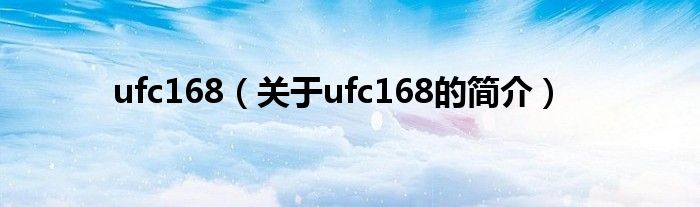 ufc168（关于ufc168的简介）